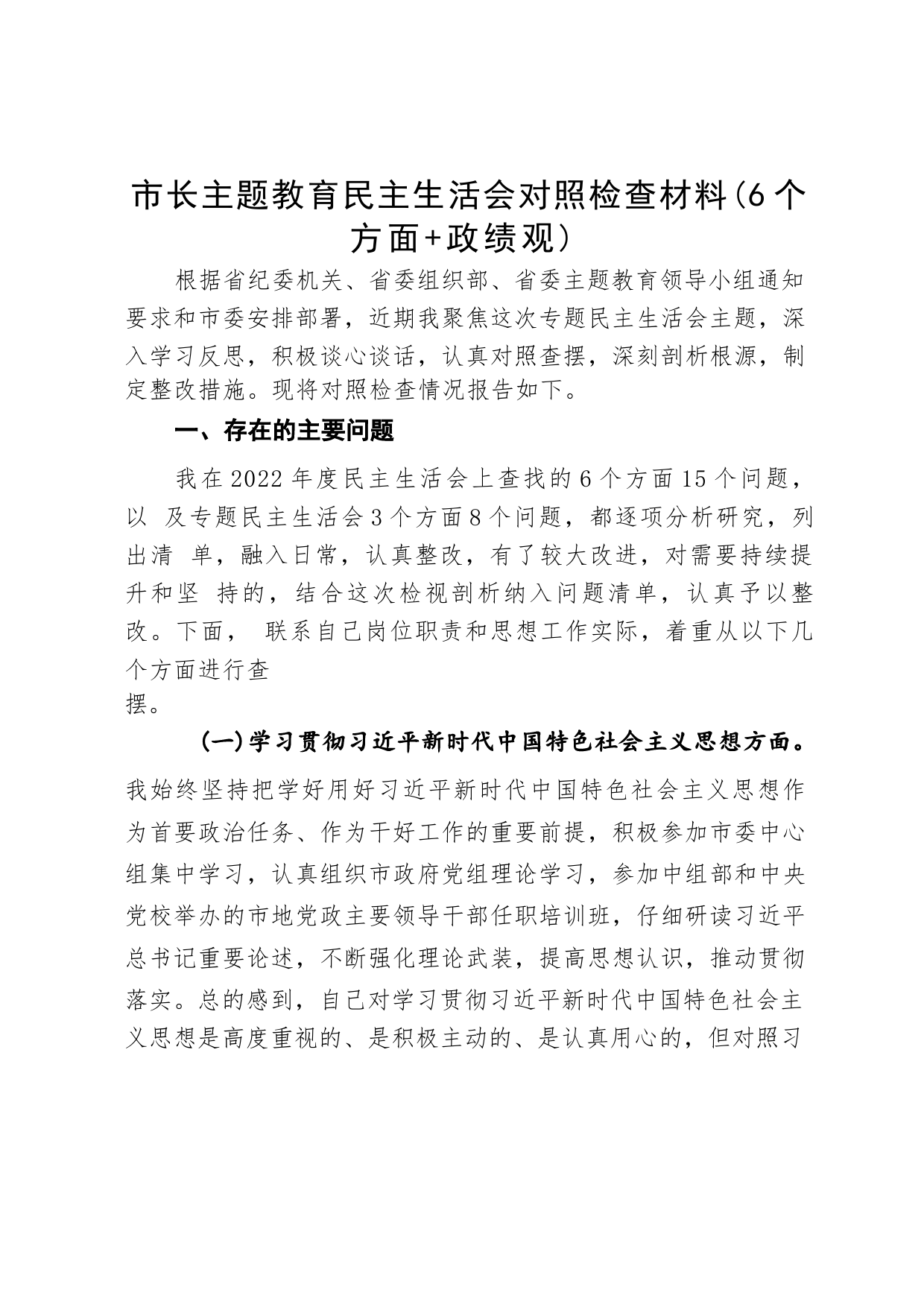 市长主题教育民主生活会对照检查材料(6个方面+政绩观)

根据省纪委机关、省委组织部、省委主题教育领导小组通知要求和市委安排部署，近期我聚焦这次专题民主生活会主题，深入学习反思，积极谈心谈话，认真对照查摆，深刻剖析根源，制定整改措施。现将对照检查情况报告如下。

一、存在的主要问题

我在2022年度民主生活会上查找的6个方面15个问题，以 及专题民主生活会3个方面8个问题，都逐项分析研究，列出清 单，融入日常，认真整改，有了较大改进，对需要持续提升和坚 持的，结合这次检视剖析纳入问题清单，认真予以整改。下面， 联系自己岗位职责和思想工作实际，着重从以下几个方面进行查摆。

(一)学习贯彻习近平新时代中国特色社会主义思想方面。我始终坚持把学好用好习近平新时代中国特色社会主义思想作为首要政治任务、作为干好工作的重要前提，积极参加市委中心组集中学习，认真组织市政府党组理论学习，参加中组部和中央党校举办的市地党政主要领导干部任职培训班，仔细研读习近平总书记重要论述，不断强化理论武装，提高思想认识，推动贯彻落实。总的感到，自己对学习贯彻习近平新时代中国特色社会主义思想是高度重视的、是积极主动的、是认真用心的，但对照习